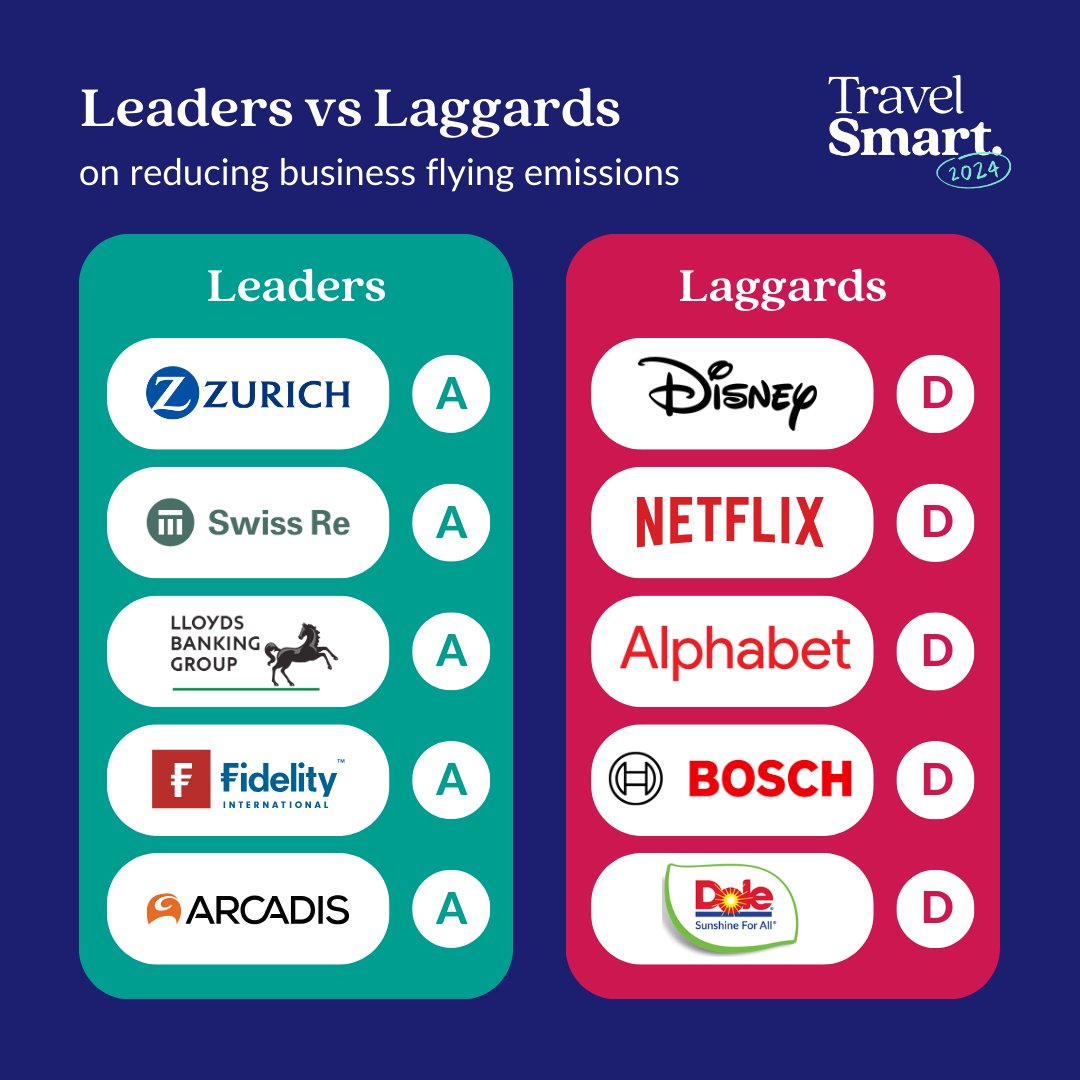 Leaders vs Laggards
on reducing business flying emissions

Travel Smart. 2024

Leaders

ZURICH A

Swiss Re A

LLOYDS BANKING GROUP A

Fidelity™ INTERNATIONAL A

ARCADIS A

Laggards

Disney D

NETFLIX D

Alphabet D

BOSCH D

Dole Sunshine For All® D